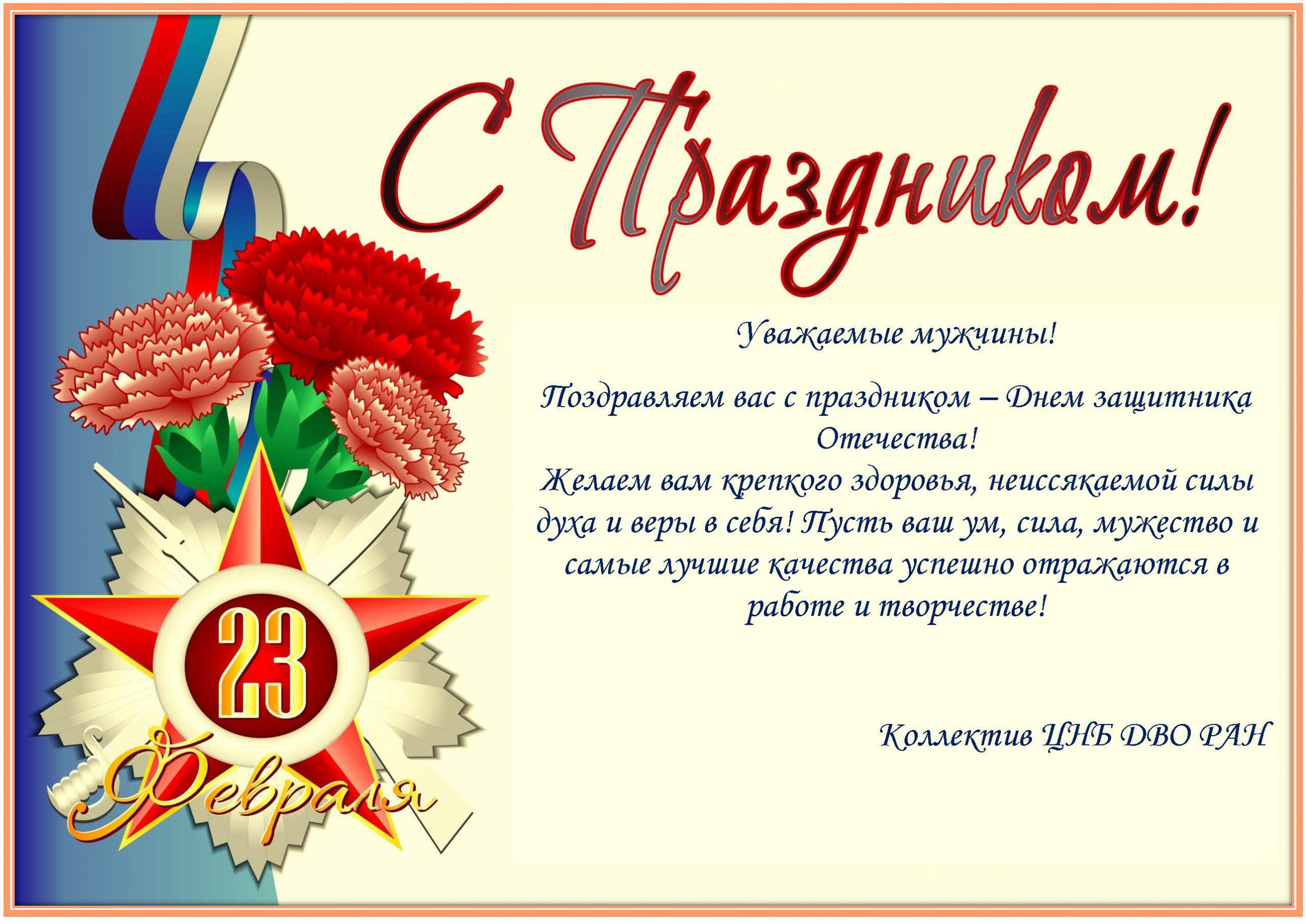 С Праздником!

Уважаемые мужчины!

Поздравляем вас с праздником – Днем защитника Отечества!
Желаем вам крепкого здоровья, неиссякаемой силы духа и веры в себя! Пусть ваш ум, сила, мужество и самые лучшие качества успешно отражаются в работе и творчестве!

Коллектив ЦНБ ДВО РАН

23
Февраля